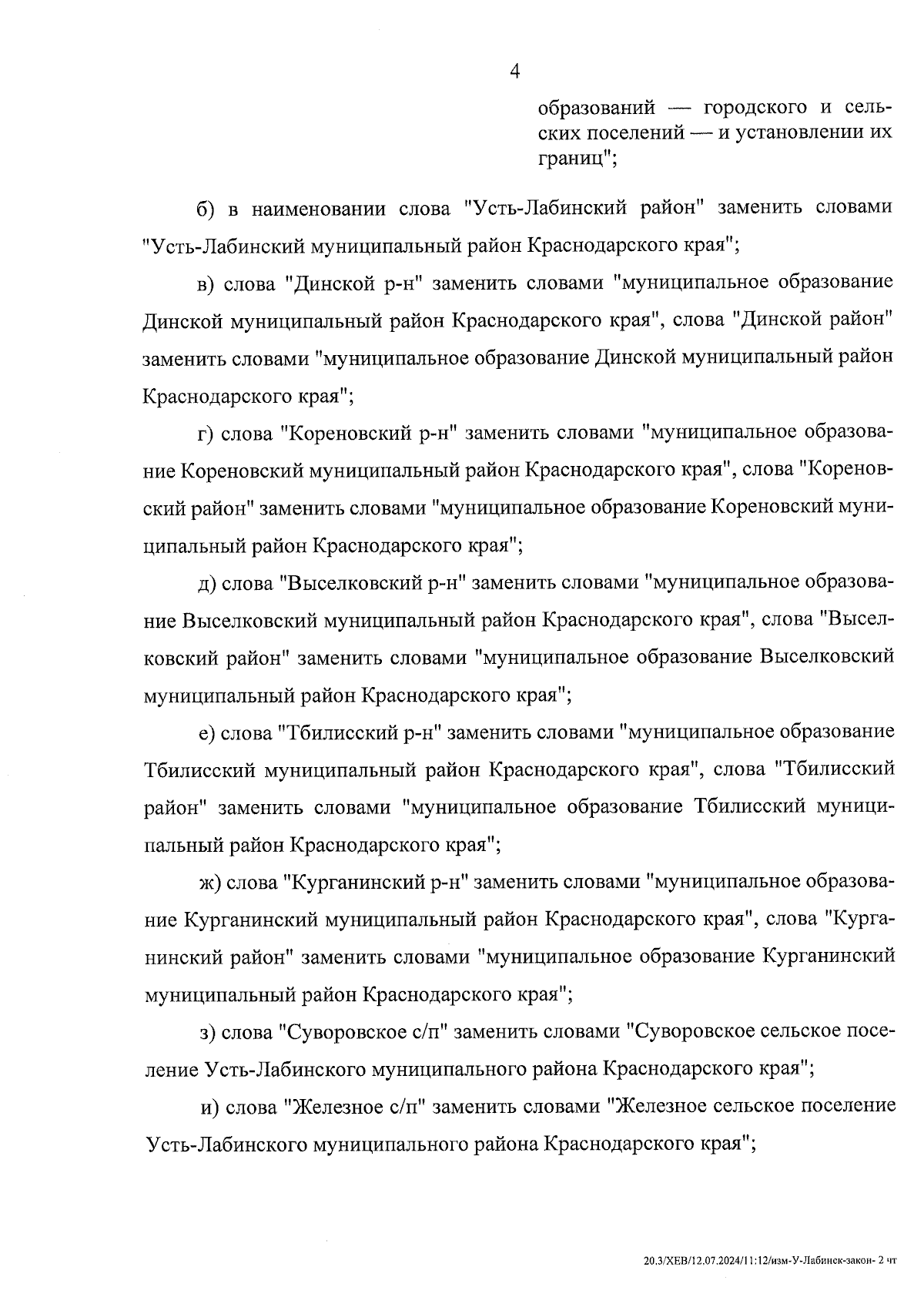 4

образований — городского и сельских поселений — и установлении их границ";

б) в наименовании слова "Усть-Лабинский район" заменить словами "Усть-Лабинский муниципальный район Краснодарского края";

в) слова "Динской р-н" заменить словами "муниципальное образование Динской муниципальный район Краснодарского края", слова "Динской район" заменить словами "муниципальное образование Динской муниципальный район Краснодарского края";

г) слова "Кореновский р-н" заменить словами "муниципальное образование Кореновский муниципальный район Краснодарского края", слова "Кореновский район" заменить словами "муниципальное образование Кореновский муниципальный район Краснодарского края";

д) слова "Выселковский р-н" заменить словами "муниципальное образование Выселковский муниципальный район Краснодарского края", слова "Выселковский район" заменить словами "муниципальное образование Выселковский муниципальный район Краснодарского края";

е) слова "Тбилисский р-н" заменить словами "муниципальное образование Тбилисский муниципальный район Краснодарского края", слова "Тбилисский район" заменить словами "муниципальное образование Тбилисский муниципальный район Краснодарского края";

ж) слова "Курганинский р-н" заменить словами "муниципальное образование Курганинский муниципальный район Краснодарского края", слова "Курганинский район" заменить словами "муниципальное образование Курганинский муниципальный район Краснодарского края";

з) слова "Суворовское с/п" заменить словами "Суворовское сельское поселение Усть-Лабинского муниципального района Краснодарского края";

и) слова "Железное с/п" заменить словами "Железное сельское поселение Усть-Лабинского муниципального района Краснодарского края";

20.3/ХЕВ/12.07.2024/11:12/изм-У-Лабинск-закон- 2 чт